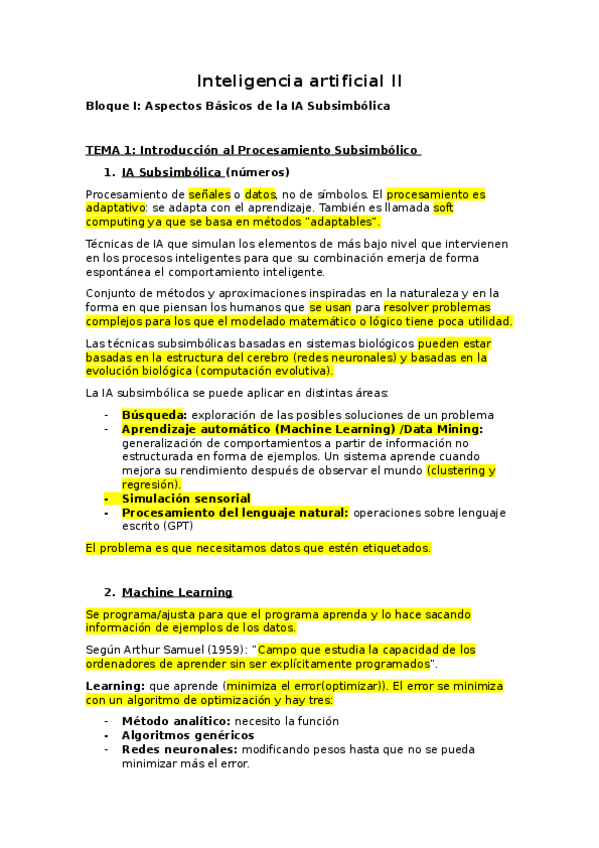 Inteligencia artificial II

Bloque I: Aspectos Básicos de la IA Subsimbólica

TEMA 1: Introducción al Procesamiento Subsimbólico

1. IA Subsimbólica (números)

Procesamiento de señales o datos, no de símbolos. El procesamiento es adaptativo: se adapta con el aprendizaje. También es llamada soft computing ya que se basa en métodos "adaptables".

Técnicas de IA que simulan los elementos de más bajo nivel que intervienen en los procesos inteligentes para que su combinación emerja de forma espontánea el comportamiento inteligente.

Conjunto de métodos y aproximaciones inspiradas en la naturaleza y en la forma en que piensan los humanos que se usan para resolver problemas complejos para los que el modelado matemático o lógico tiene poca utilidad.

Las técnicas subsimbólicas basadas en sistemas biológicos pueden estar basadas en la estructura del cerebro (redes neuronales) y basadas en la evolución biológica (computación evolutiva).

La IA subsimbólica se puede aplicar en distintas áreas:

- Búsqueda: exploración de las posibles soluciones de un problema
- Aprendizaje automático (Machine Learning) /Data Mining: generalización de comportamientos a partir de información no estructurada en forma de ejemplos. Un sistema aprende cuando mejora su rendimiento después de observar el mundo (clustering y regresión).
- Simulación sensorial
- Procesamiento del lenguaje natural: operaciones sobre lenguaje escrito (GPT)

El problema es que necesitamos datos que estén etiquetados.

2. Machine Learning

Se programa/ajusta para que el programa aprenda y lo hace sacando información de ejemplos de los datos.

Según Arthur Samuel (1959): "Campo que estudia la capacidad de los ordenadores de aprender sin ser explícitamente programados".

Learning: que aprende (minimiza el error(optimizar)). El error se minimiza con un algoritmo de optimización y hay tres:

- Método analítico: necesito la función
- Algoritmos genéricos
- Redes neuronales: modificando pesos hasta que no se pueda minimizar más el error.